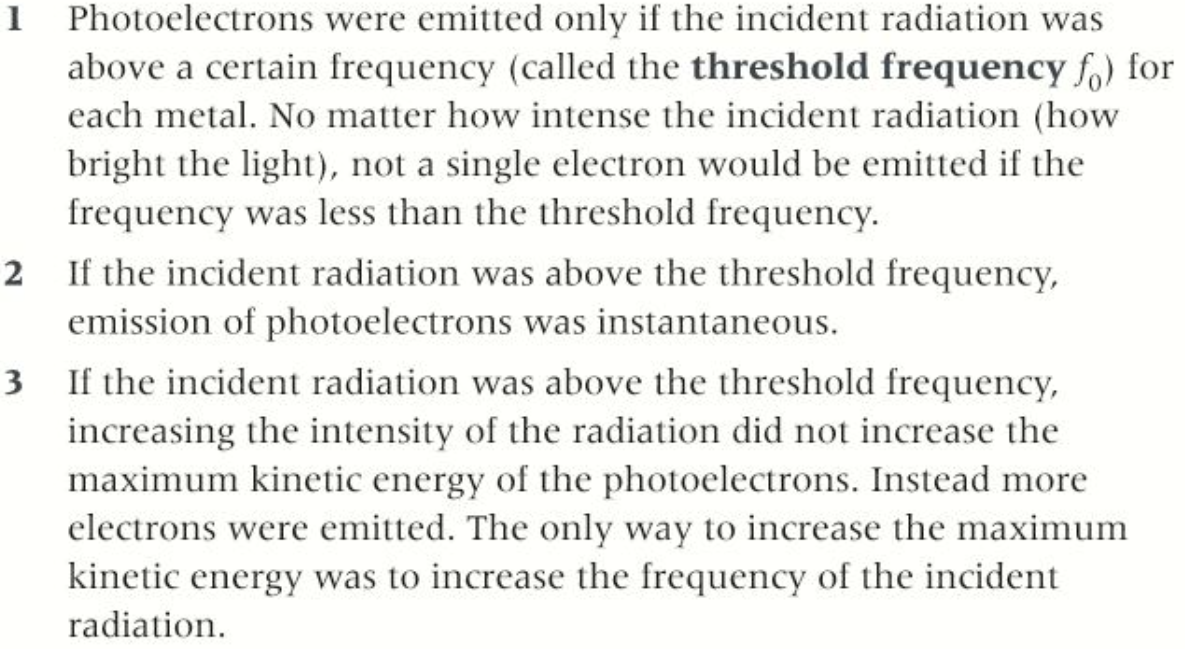 1 Photoelectrons were emitted only if the incident radiation was above a certain frequency (called the threshold frequency $f_0$) for each metal. No matter how intense the incident radiation (how bright the light), not a single electron would be emitted if the frequency was less than the threshold frequency.

2 If the incident radiation was above the threshold frequency, emission of photoelectrons was instantaneous.

3 If the incident radiation was above the threshold frequency, increasing the intensity of the radiation did not increase the maximum kinetic energy of the photoelectrons. Instead more electrons were emitted. The only way to increase the maximum kinetic energy was to increase the frequency of the incident radiation.